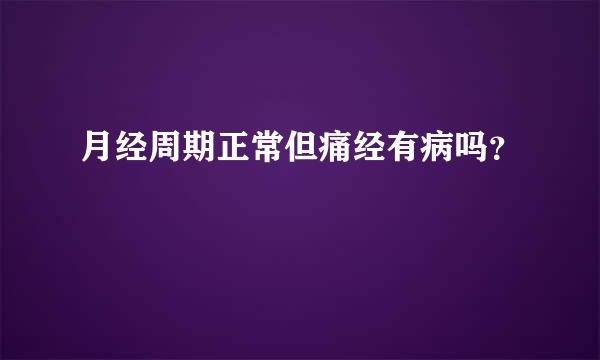 月经周期正常但痛经有病吗?